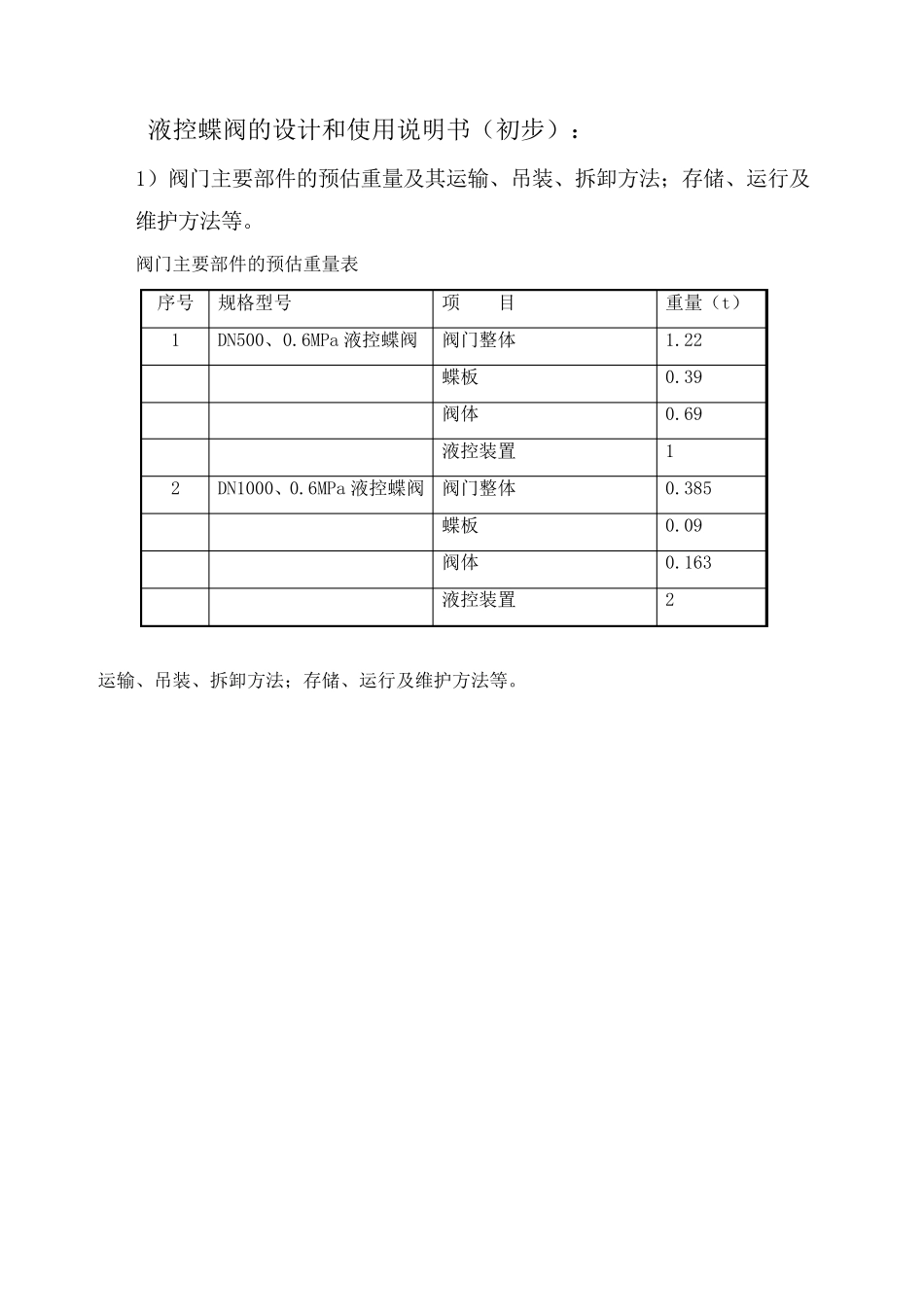 液控蝶阀的设计和使用说明书（初步）：

1）阀门主要部件的预估重量及其运输、吊装、拆卸方法；存储、运行及维护方法等。

阀门主要部件的预估重量表

| 序号 | 规格型号 | 项　目 | 重量（t） |
|---|---|---|---|
| 1 | DN500、0.6MPa 液控蝶阀 | 阀门整体 | 1.22 |
| | | 蝶板 | 0.39 |
| | | 阀体 | 0.69 |
| | | 液控装置 | 1 |
| 2 | DN1000、0.6MPa 液控蝶阀 | 阀门整体 | 0.385 |
| | | 蝶板 | 0.09 |
| | | 阀体 | 0.163 |
| | | 液控装置 | 2 |

运输、吊装、拆卸方法；存储、运行及维护方法等。